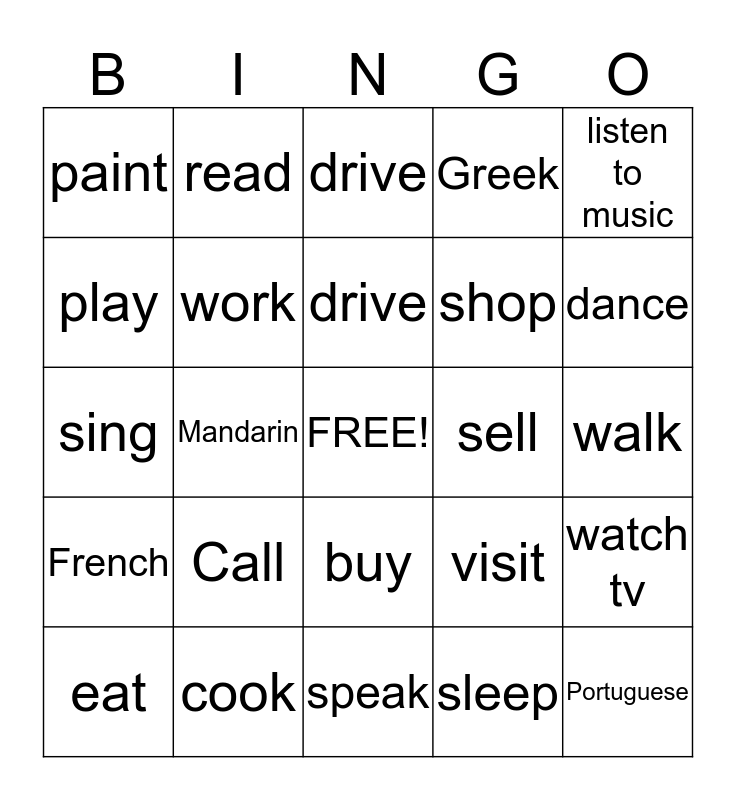 | B | I | N | G | O |
|---|---|---|---|---|
| paint | read | drive | Greek | listen to music |
| play | work | drive | shop | dance |
| sing | Mandarin | FREE! | sell | walk |
| French | Call | buy | visit | watch tv |
| eat | cook | speak | sleep | Portuguese |